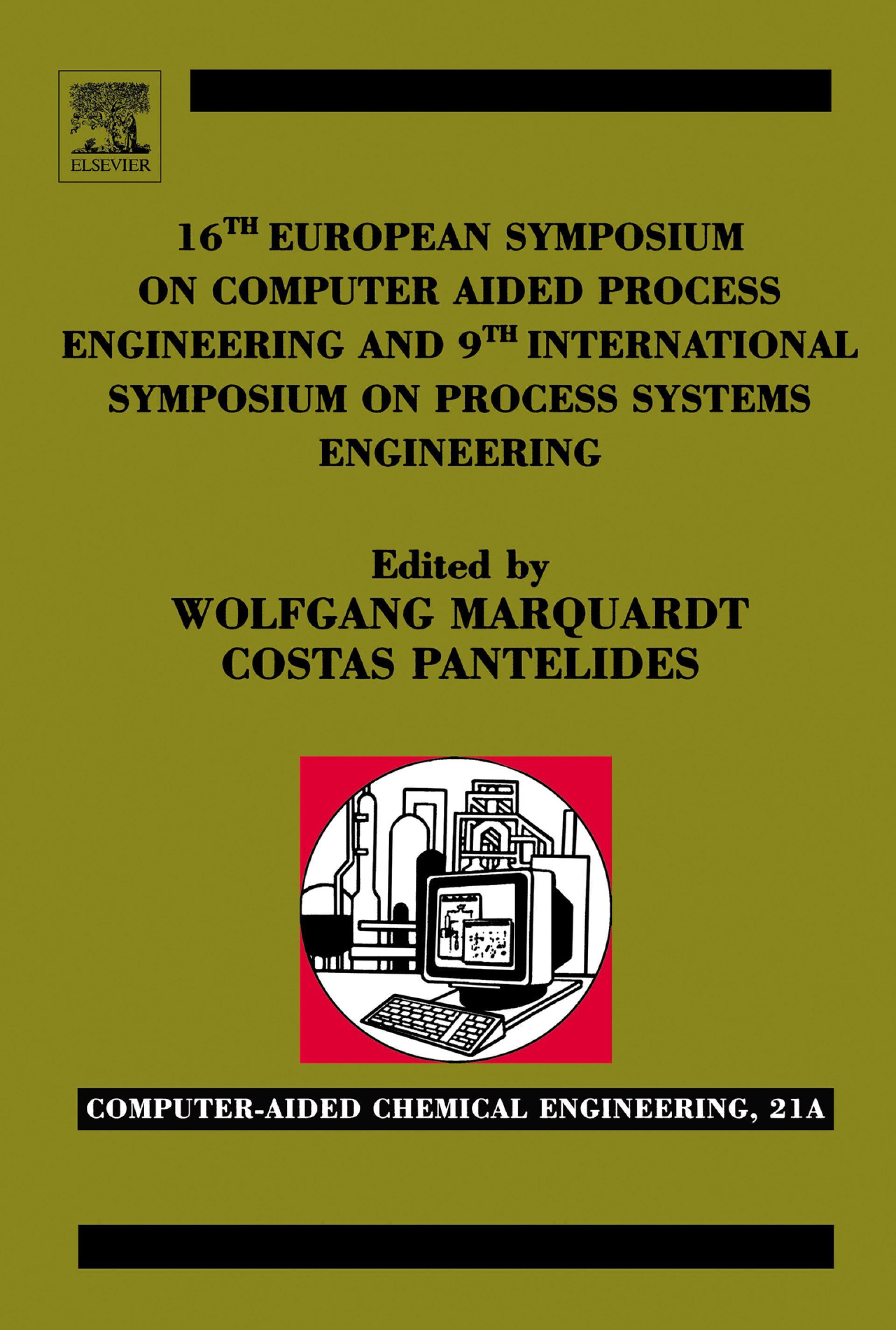 ELSEVIER

16$^{TH}$ EUROPEAN SYMPOSIUM ON COMPUTER AIDED PROCESS ENGINEERING AND 9$^{TH}$ INTERNATIONAL SYMPOSIUM ON PROCESS SYSTEMS ENGINEERING

Edited by
WOLFGANG MARQUARDT
COSTAS PANTELIDES

COMPUTER-AIDED CHEMICAL ENGINEERING, 21A